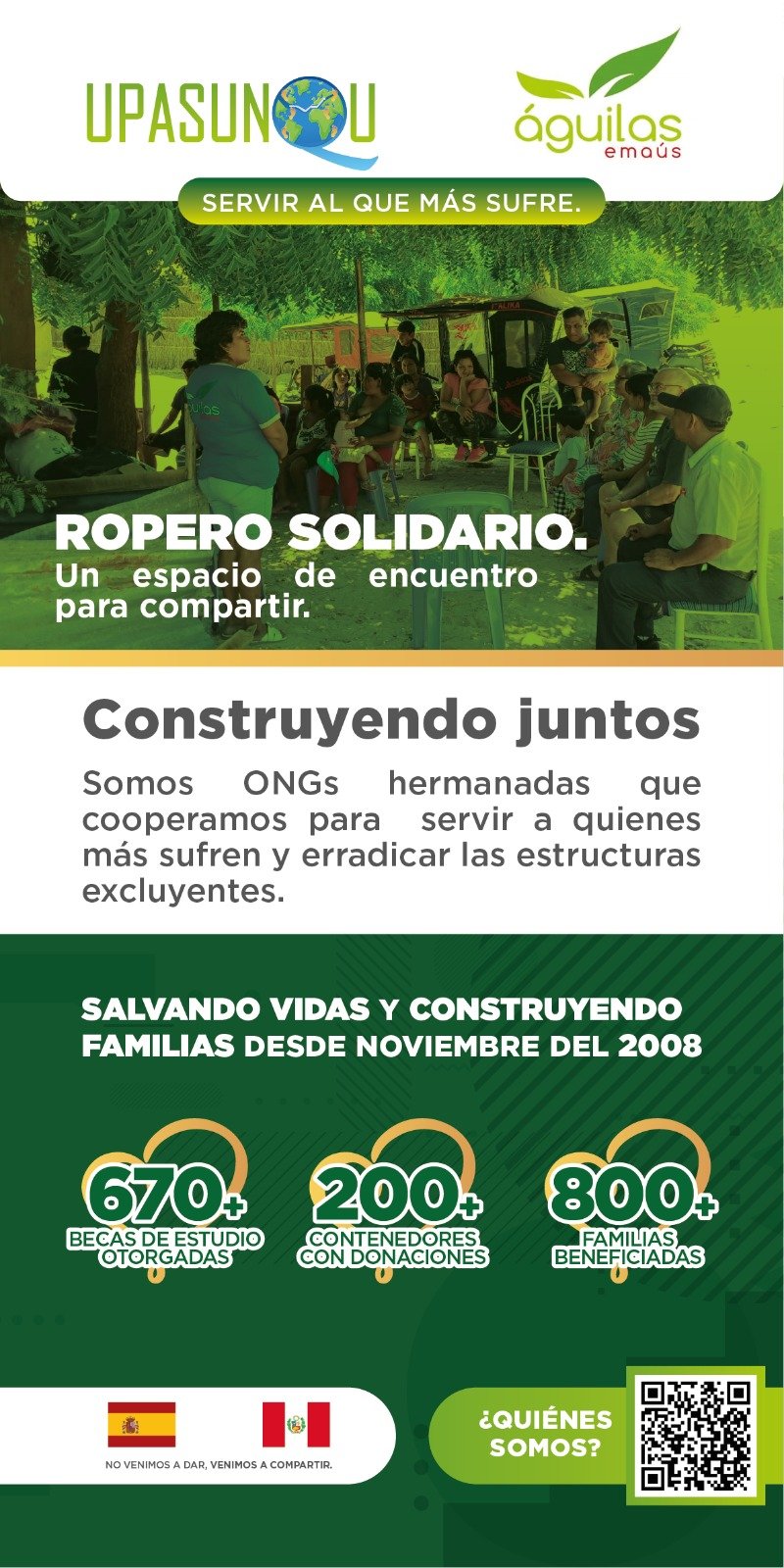 UPASUNQU

águilas
emaús

SERVIR AL QUE MÁS SUFRE.

ROPERO SOLIDARIO.
Un espacio de encuentro para compartir.

Construyendo juntos

Somos ONGs hermanadas que cooperamos para servir a quienes más sufren y erradicar las estructuras excluyentes.

SALVANDO VIDAS Y CONSTRUYENDO FAMILIAS DESDE NOVIEMBRE DEL 2008

670+
BECAS DE ESTUDIO OTORGADAS

200+
CONTENEDORES CON DONACIONES

800+
FAMILIAS BENEFICIADAS

NO VENIMOS A DAR, VENIMOS A COMPARTIR.

¿QUIÉNES SOMOS?